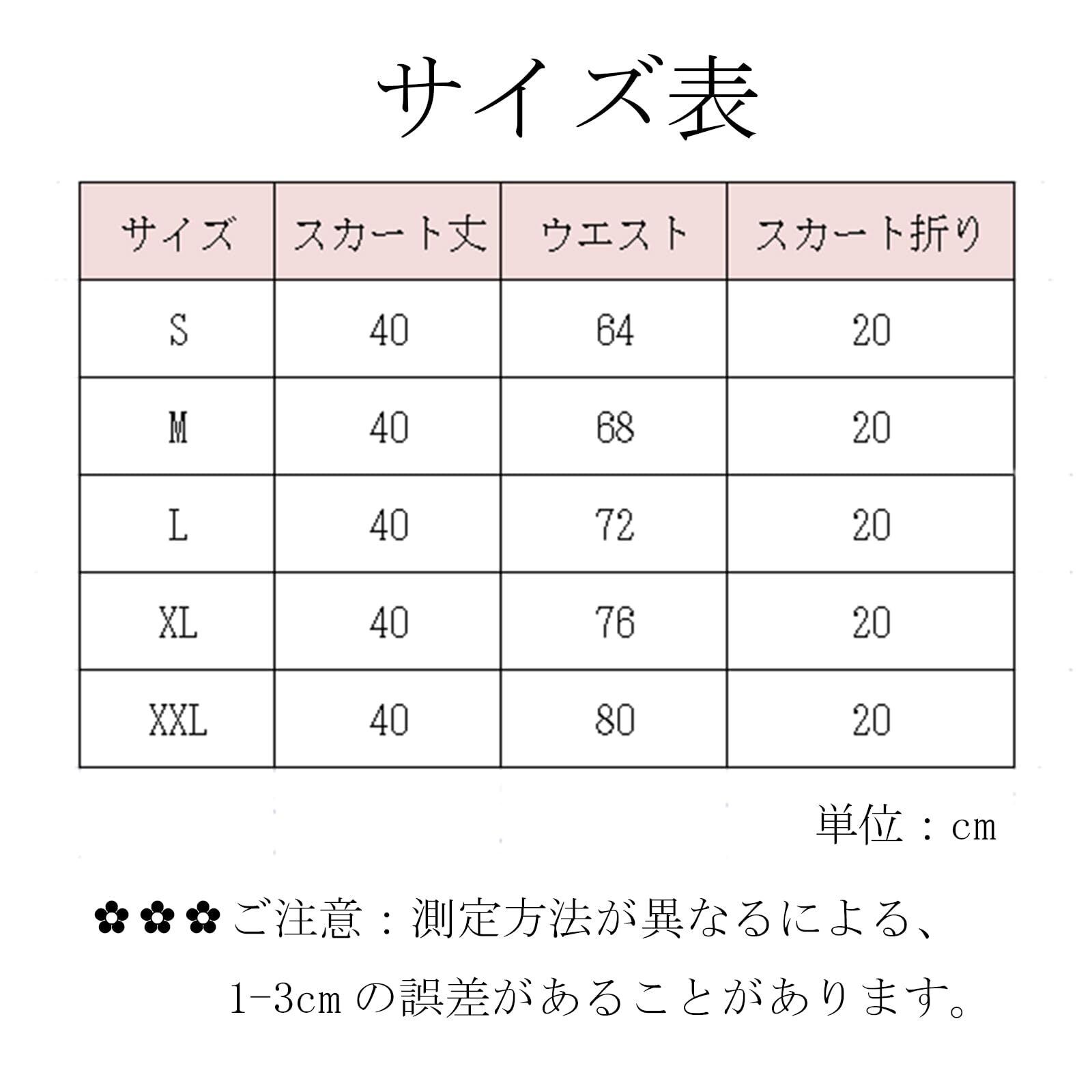 サイズ表

| サイズ | スカート丈 | ウエスト | スカート折り |
|---|---|---|---|
| S | 40 | 64 | 20 |
| M | 40 | 68 | 20 |
| L | 40 | 72 | 20 |
| XL | 40 | 76 | 20 |
| XXL | 40 | 80 | 20 |

単位：cm

✿✿✿ご注意：測定方法が異なるによる、1-3cm の誤差があることがあります。